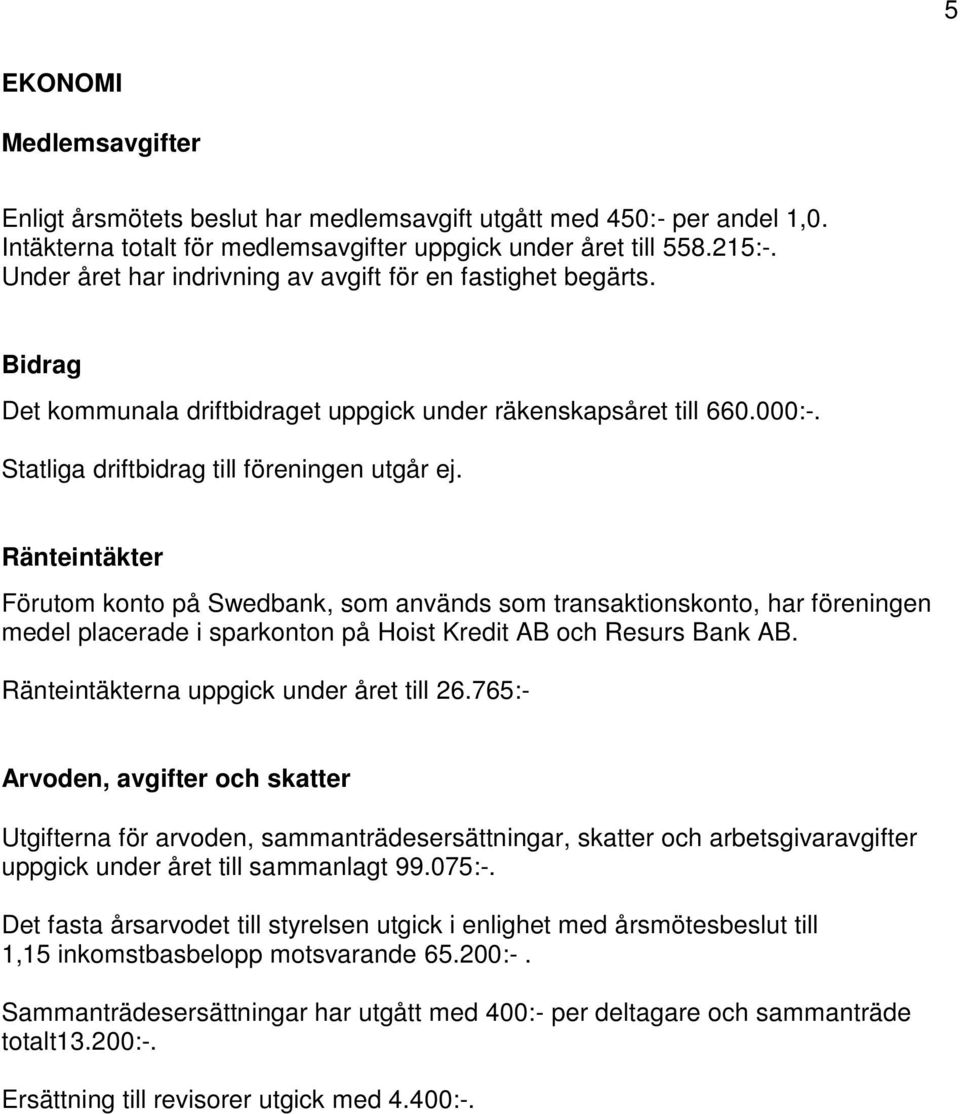 5

EKONOMI

Medlemsavgifter

Enligt årsmötets beslut har medlemsavgift utgått med 450:- per andel 1,0. Intäkterna totalt för medlemsavgifter uppgick under året till 558.215:-. Under året har indrivning av avgift för en fastighet begärts.

Bidrag

Det kommunala driftbidraget uppgick under räkenskapsåret till 660.000:-.

Statliga driftbidrag till föreningen utgår ej.

Ränteintäkter

Förutom konto på Swedbank, som används som transaktionskonto, har föreningen medel placerade i sparkonton på Hoist Kredit AB och Resurs Bank AB.

Ränteintäkterna uppgick under året till 26.765:-

Arvoden, avgifter och skatter

Utgifterna för arvoden, sammanträdesersättningar, skatter och arbetsgivaravgifter uppgick under året till sammanlagt 99.075:-.

Det fasta årsarvodet till styrelsen utgick i enlighet med årsmötesbeslut till 1,15 inkomstbasbelopp motsvarande 65.200:- .

Sammanträdesersättningar har utgått med 400:- per deltagare och sammanträde totalt13.200:-.

Ersättning till revisorer utgick med 4.400:-.